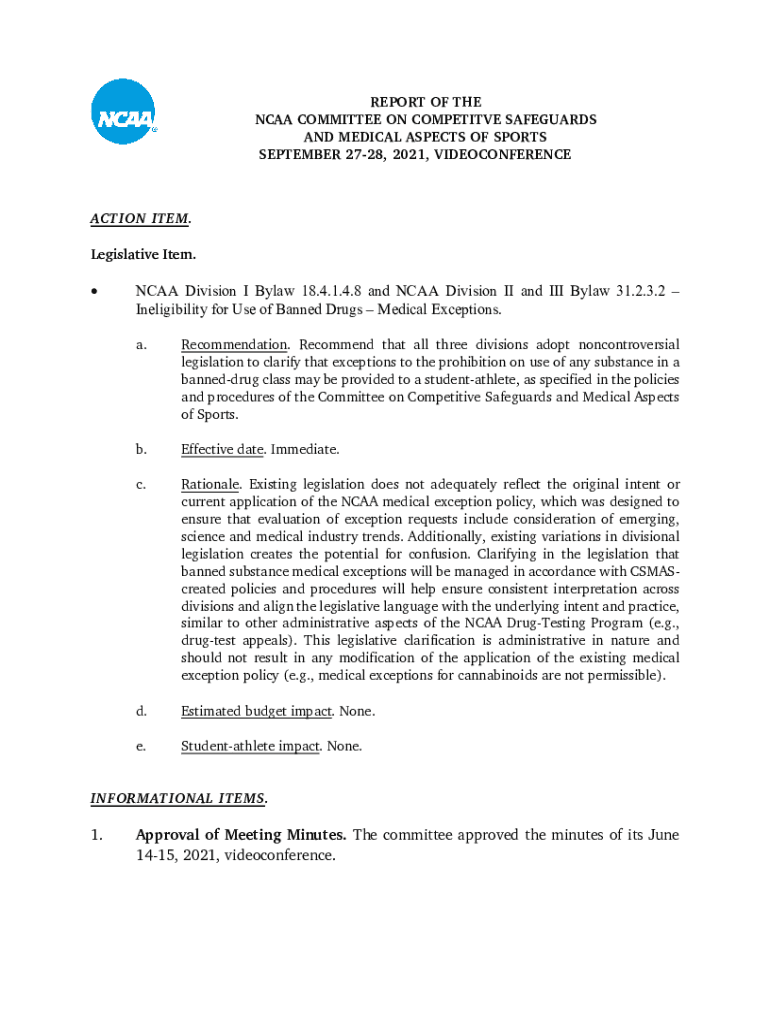 NCAA

REPORT OF THE
NCAA COMMITTEE ON COMPETITVE SAFEGUARDS
AND MEDICAL ASPECTS OF SPORTS
SEPTEMBER 27-28, 2021, VIDEOCONFERENCE

ACTION ITEM.

Legislative Item.

• NCAA Division I Bylaw 18.4.1.4.8 and NCAA Division II and III Bylaw 31.2.3.2 – Ineligibility for Use of Banned Drugs – Medical Exceptions.

a. Recommendation. Recommend that all three divisions adopt noncontroversial legislation to clarify that exceptions to the prohibition on use of any substance in a banned-drug class may be provided to a student-athlete, as specified in the policies and procedures of the Committee on Competitive Safeguards and Medical Aspects of Sports.

b. Effective date. Immediate.

c. Rationale. Existing legislation does not adequately reflect the original intent or current application of the NCAA medical exception policy, which was designed to ensure that evaluation of exception requests include consideration of emerging, science and medical industry trends. Additionally, existing variations in divisional legislation creates the potential for confusion. Clarifying in the legislation that banned substance medical exceptions will be managed in accordance with CSMAS-created policies and procedures will help ensure consistent interpretation across divisions and align the legislative language with the underlying intent and practice, similar to other administrative aspects of the NCAA Drug-Testing Program (e.g., drug-test appeals). This legislative clarification is administrative in nature and should not result in any modification of the application of the existing medical exception policy (e.g., medical exceptions for cannabinoids are not permissible).

d. Estimated budget impact. None.

e. Student-athlete impact. None.

INFORMATIONAL ITEMS.

1. Approval of Meeting Minutes. The committee approved the minutes of its June 14-15, 2021, videoconference.